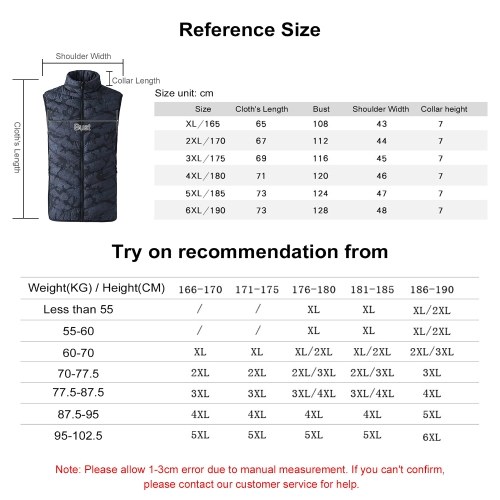 Reference Size

Shoulder Width

Collar Length

Cloth's Length

Bust

Size unit: cm

| Size | Cloth's Length | Bust | Shoulder Width | Collar height |
|---|---|---|---|---|
| XL/165 | 65 | 108 | 43 | 7 |
| 2XL/170 | 67 | 112 | 44 | 7 |
| 3XL/175 | 69 | 116 | 45 | 7 |
| 4XL/180 | 71 | 120 | 46 | 7 |
| 5XL/185 | 73 | 124 | 47 | 7 |
| 6XL/190 | 73 | 128 | 48 | 7 |

Try on recommendation from

| Weight(KG) / Height(CM) | 166-170 | 171-175 | 176-180 | 181-185 | 186-190 |
|---|---|---|---|---|---|
| Less than 55 | / | / | XL | XL | XL/2XL |
| 55-60 | / | / | XL | XL | XL/2XL |
| 60-70 | XL | XL | XL/2XL | XL/2XL | 2XL/3XL |
| 70-77.5 | 2XL | 2XL | 2XL/3XL | 2XL/3XL | 3XL |
| 77.5-87.5 | 3XL | 3XL | 3XL/4XL | 3XL/4XL | 4XL |
| 87.5-95 | 4XL | 4XL | 4XL | 4XL | 5XL |
| 95-102.5 | 5XL | 5XL | 5XL | 5XL | 6XL |

Note: Please allow 1-3cm error due to manual measurement. If you can't confirm, please contact our customer service for help.